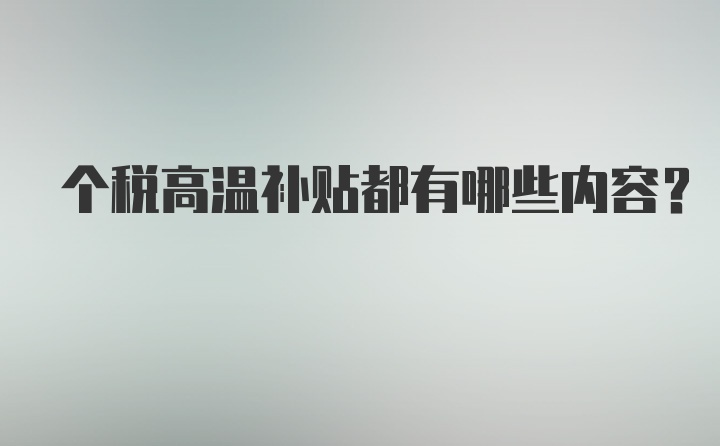 个税高温补贴都有哪些内容？